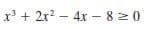 $x^3 + 2x^2 - 4x - 8 \geq 0$